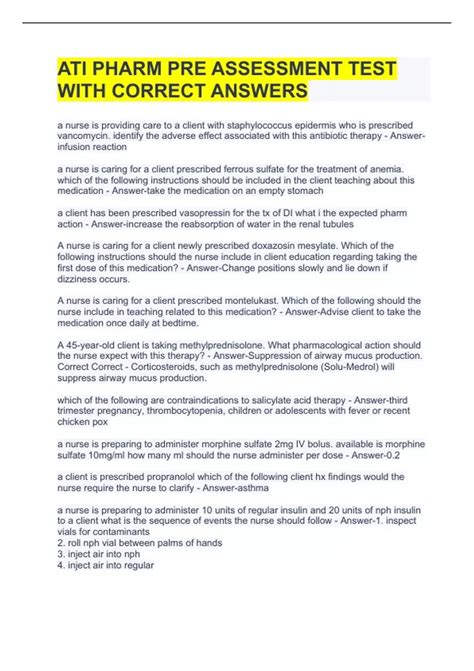 ATI PHARM PRE ASSESSMENT TEST WITH CORRECT ANSWERS

a nurse is providing care to a client with staphylococcus epidermis who is prescribed vancomycin. identify the adverse effect associated with this antibiotic therapy - Answer-infusion reaction

a nurse is caring for a client prescribed ferrous sulfate for the treatment of anemia. which of the following instructions should be included in the client teaching about this medication - Answer-take the medication on an empty stomach

a client has been prescribed vasopressin for the tx of DI what i the expected pharm action - Answer-increase the reabsorption of water in the renal tubules

A nurse is caring for a client newly prescribed doxazosin mesylate. Which of the following instructions should the nurse include in client education regarding taking the first dose of this medication? - Answer-Change positions slowly and lie down if dizziness occurs.

A nurse is caring for a client prescribed montelukast. Which of the following should the nurse include in teaching related to this medication? - Answer-Advise client to take the medication once daily at bedtime.

A 45-year-old client is taking methylprednisolone. What pharmacological action should the nurse expect with this therapy? - Answer-Suppression of airway mucus production. Correct Correct - Corticosteroids, such as methylprednisolone (Solu-Medrol) will suppress airway mucus production.

which of the following are contraindications to salicylate acid therapy - Answer-third trimester pregnancy, thrombocytopenia, children or adolescents with fever or recent chicken pox

a nurse is preparing to administer morphine sulfate 2mg IV bolus. available is morphine sulfate 10mg/ml how many ml should the nurse administer per dose - Answer-0.2

a client is prescribed propranolol which of the following client hx findings would the nurse require the nurse to clarify - Answer-asthma

a nurse is preparing to administer 10 units of regular insulin and 20 units of nph insulin to a client what is the sequence of events the nurse should follow - Answer-1. inspect vials for contaminants
2. roll nph vial between palms of hands
3. inject air into nph
4. inject air into regular